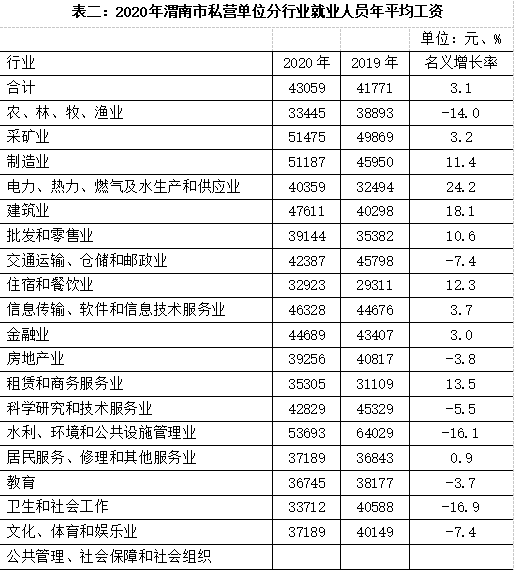 表二：2020年渭南市私营单位分行业就业人员年平均工资

单位：元、%

| 行业 | 2020 年 | 2019 年 | 名义增长率 |
|---|---|---|---|
| 合计 | 43059 | 41771 | 3.1 |
| 农、林、牧、渔业 | 33445 | 38893 | -14.0 |
| 采矿业 | 51475 | 49869 | 3.2 |
| 制造业 | 51187 | 45950 | 11.4 |
| 电力、热力、燃气及水生产和供应业 | 40359 | 32494 | 24.2 |
| 建筑业 | 47611 | 40298 | 18.1 |
| 批发和零售业 | 39144 | 35382 | 10.6 |
| 交通运输、仓储和邮政业 | 42387 | 45798 | -7.4 |
| 住宿和餐饮业 | 32923 | 29311 | 12.3 |
| 信息传输、软件和信息技术服务业 | 46328 | 44676 | 3.7 |
| 金融业 | 44689 | 43407 | 3.0 |
| 房地产业 | 39256 | 40817 | -3.8 |
| 租赁和商务服务业 | 35305 | 31109 | 13.5 |
| 科学研究和技术服务业 | 42829 | 45329 | -5.5 |
| 水利、环境和公共设施管理业 | 53693 | 64029 | -16.1 |
| 居民服务、修理和其他服务业 | 37189 | 36843 | 0.9 |
| 教育 | 36745 | 38177 | -3.7 |
| 卫生和社会工作 | 33712 | 40588 | -16.9 |
| 文化、体育和娱乐业 | 37189 | 40149 | -7.4 |
| 公共管理、社会保障和社会组织 | | | |